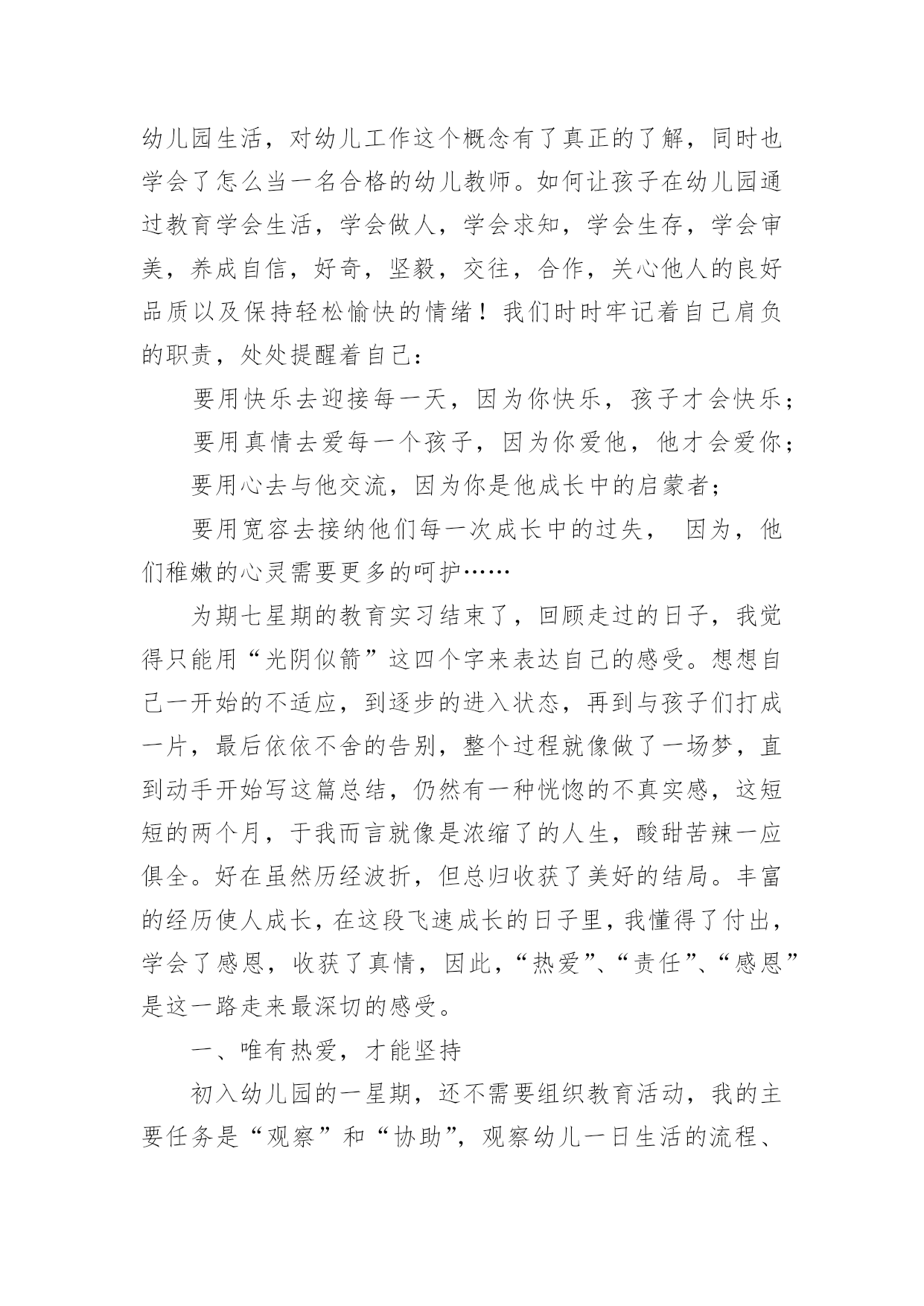 幼儿园生活，对幼儿工作这个概念有了真正的了解，同时也学会了怎么当一名合格的幼儿教师。如何让孩子在幼儿园通过教育学会生活，学会做人，学会求知，学会生存，学会审美，养成自信，好奇，坚毅，交往，合作，关心他人的良好品质以及保持轻松愉快的情绪！我们时时牢记着自己肩负的职责，处处提醒着自己：

要用快乐去迎接每一天，因为你快乐，孩子才会快乐；

要用真情去爱每一个孩子，因为你爱他，他才会爱你；

要用心去与他交流，因为你是他成长中的启蒙者；

要用宽容去接纳他们每一次成长中的过失，　因为，他们稚嫩的心灵需要更多的呵护……

为期七星期的教育实习结束了，回顾走过的日子，我觉得只能用“光阴似箭”这四个字来表达自己的感受。想想自己一开始的不适应，到逐步的进入状态，再到与孩子们打成一片，最后依依不舍的告别，整个过程就像做了一场梦，直到动手开始写这篇总结，仍然有一种恍惚的不真实感，这短短的两个月，于我而言就像是浓缩了的人生，酸甜苦辣一应俱全。好在虽然历经波折，但总归收获了美好的结局。丰富的经历使人成长，在这段飞速成长的日子里，我懂得了付出，学会了感恩，收获了真情，因此，“热爱”、“责任”、“感恩”是这一路走来最深切的感受。

一、唯有热爱，才能坚持

初入幼儿园的一星期，还不需要组织教育活动，我的主要任务是“观察”和“协助”，观察幼儿一日生活的流程、